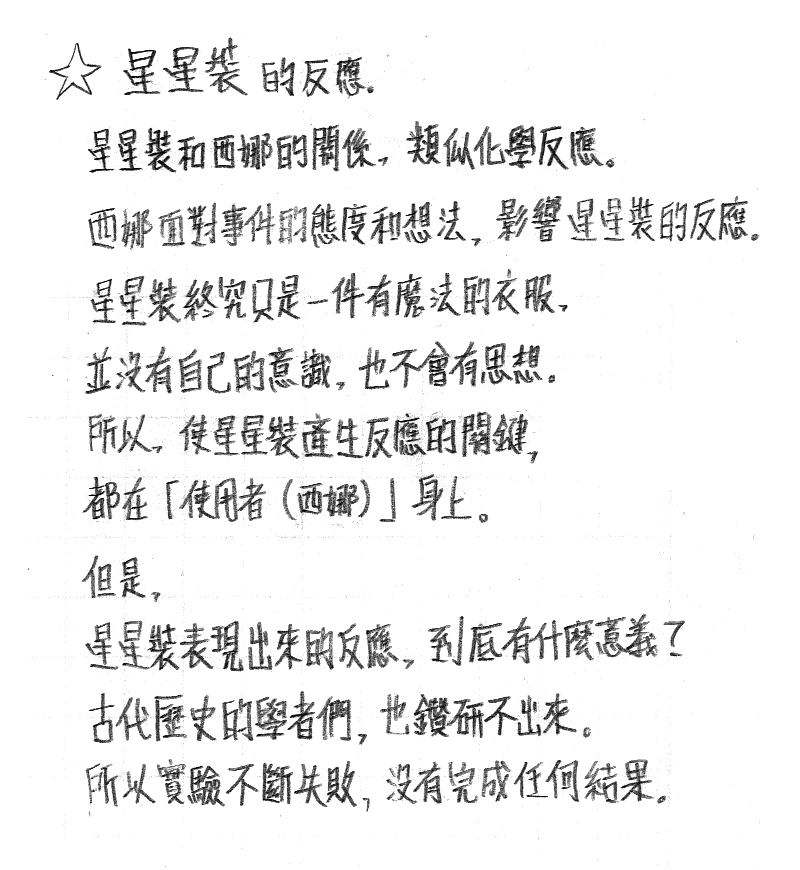 ☆ 星星裝的反應.

星星裝和西娜的關係，類似化學反應。
西娜面對事件的態度和想法，影響星星裝的反應。
星星裝終究只是一件有魔法的衣服，
並沒有自己的意識，也不會有思想。
所以，使星星裝產生反應的關鍵，
都在「使用者（西娜）」身上。

但是，
星星裝表現出來的反應，到底有什麼意義？
古代歷史的學者們，也鑽研不出來。
所以實驗不斷失敗，沒有完成任何結果。